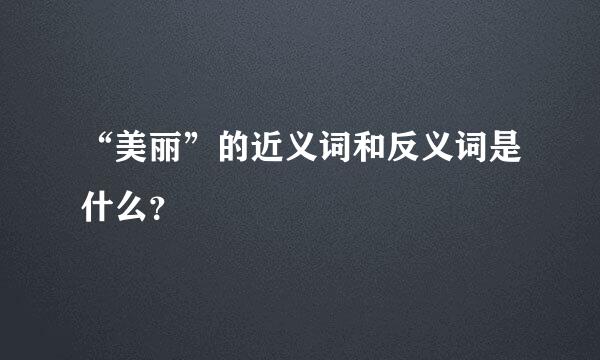 “美丽”的近义词和反义词是什么？